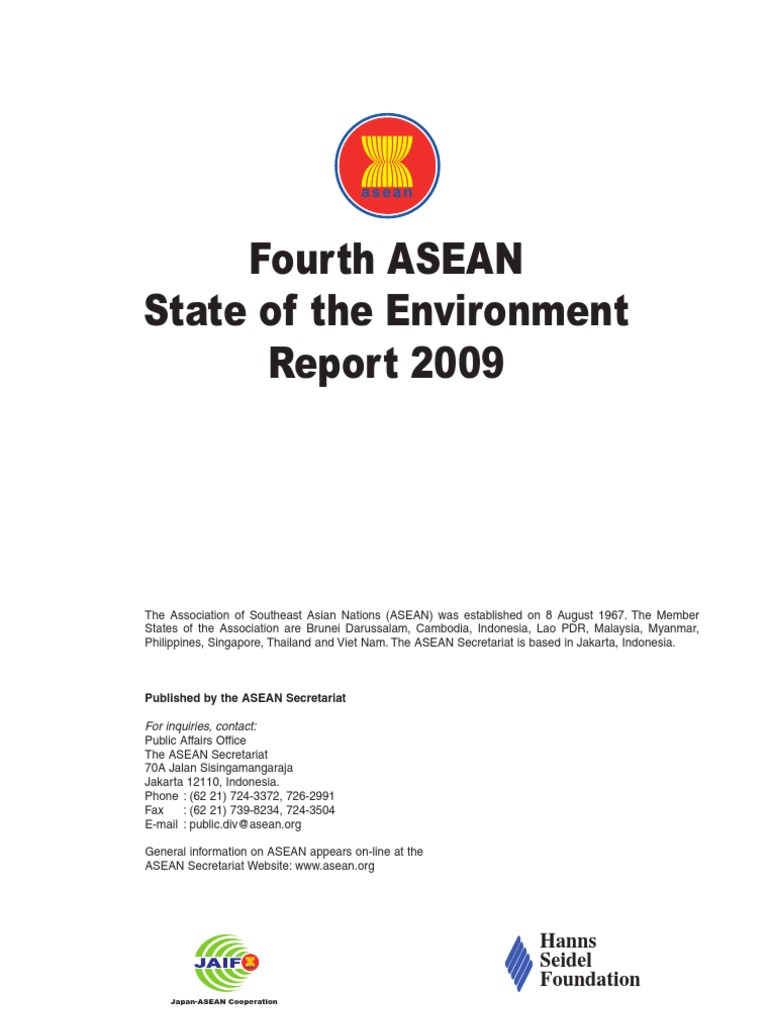 asean

Fourth ASEAN
State of the Environment
Report 2009

The Association of Southeast Asian Nations (ASEAN) was established on 8 August 1967. The Member States of the Association are Brunei Darussalam, Cambodia, Indonesia, Lao PDR, Malaysia, Myanmar, Philippines, Singapore, Thailand and Viet Nam. The ASEAN Secretariat is based in Jakarta, Indonesia.

Published by the ASEAN Secretariat

For inquiries, contact:
Public Affairs Office
The ASEAN Secretariat
70A Jalan Sisingamangaraja
Jakarta 12110, Indonesia.
Phone : (62 21) 724-3372, 726-2991
Fax : (62 21) 739-8234, 724-3504
E-mail : public.div@asean.org

General information on ASEAN appears on-line at the ASEAN Secretariat Website: www.asean.org

JAIF
Japan-ASEAN Cooperation

Hanns
Seidel
Foundation